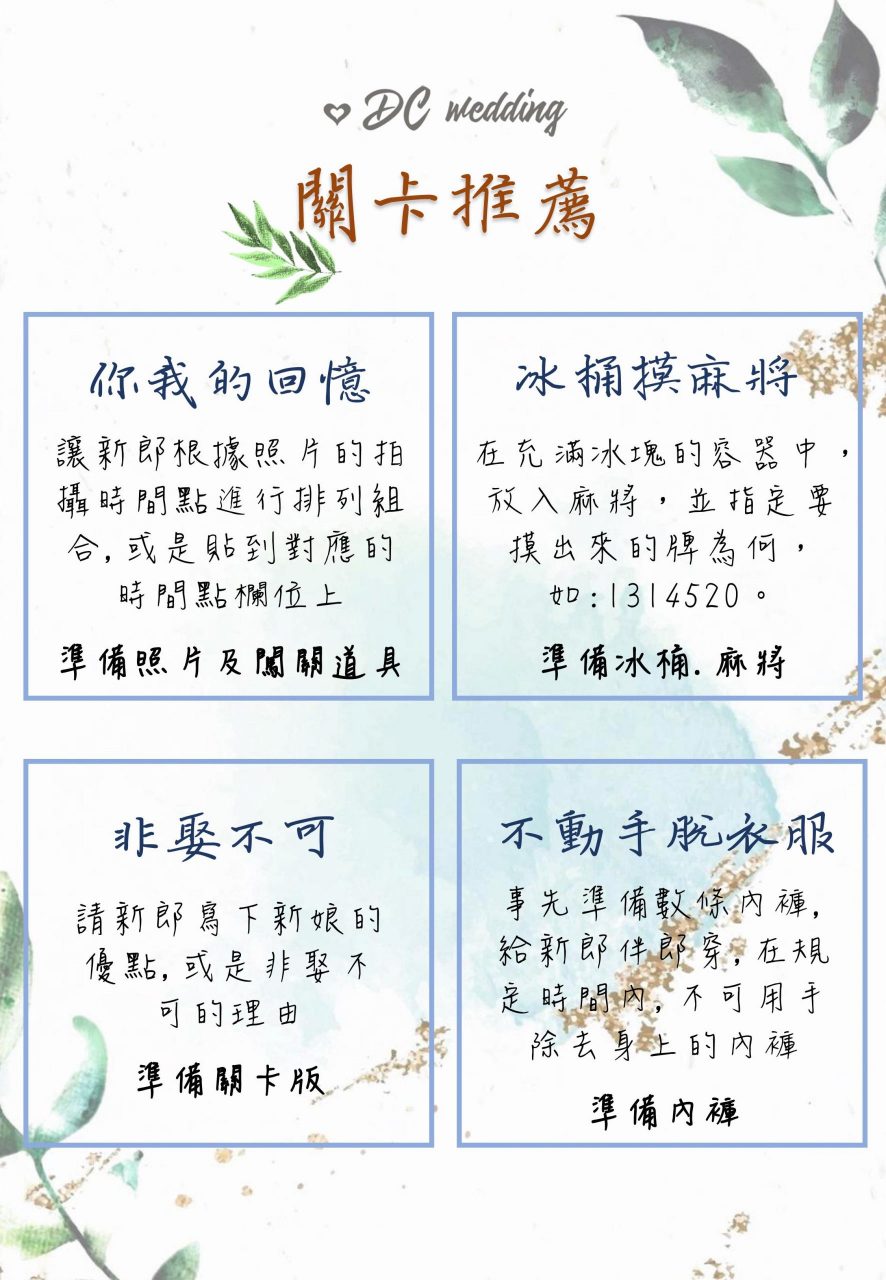 DC wedding

關卡推薦

你我的回憶

讓新郎根據照片的拍攝時間點進行排列組合,或是貼到對應的時間點欄位上

準備照片及闖關道具

冰桶摸麻將

在充滿冰塊的容器中,放入麻將,並指定要摸出來的牌為何,如:1314520。

準備冰桶.麻將

非娶不可

請新郎寫下新娘的優點,或是非娶不可的理由

準備關卡版

不動手脫衣服

事先準備數條內褲,給新郎伴郎穿,在規定時間內,不可用手除去身上的內褲

準備內褲